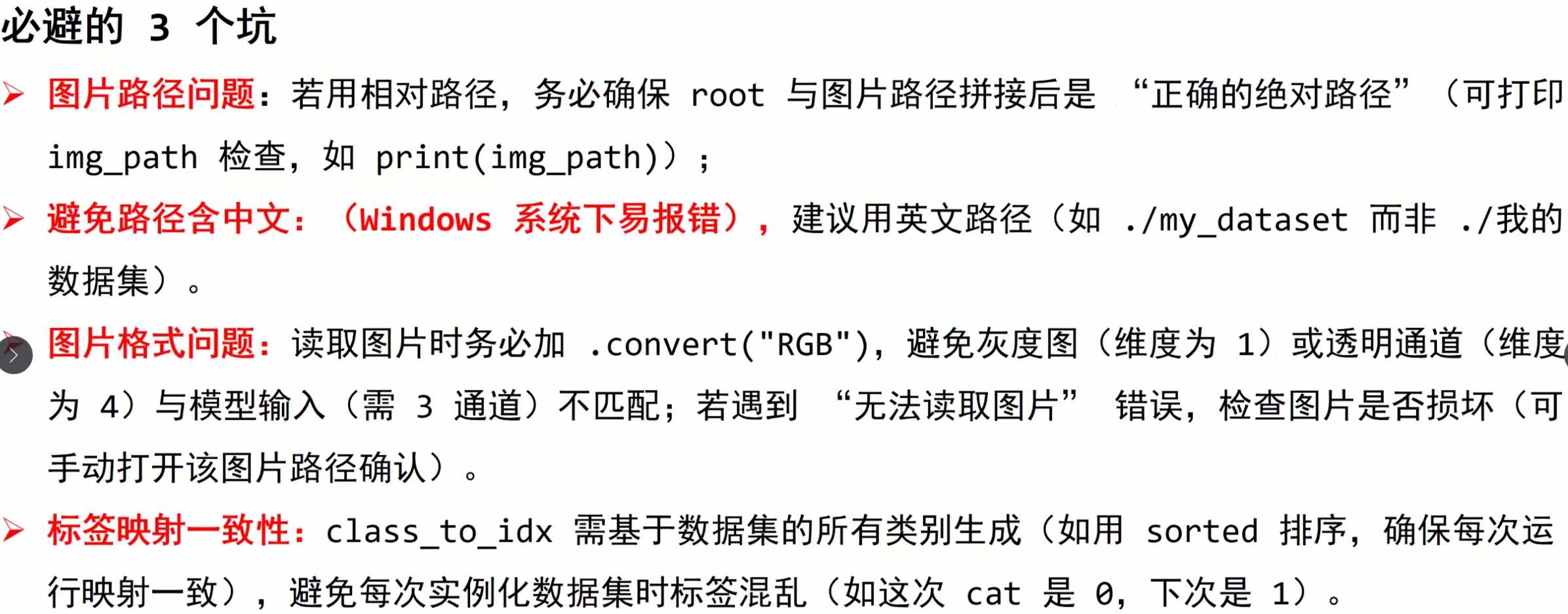 必避的3个坑

➢ 图片路径问题：若用相对路径，务必确保root与图片路径拼接后是“正确的绝对路径”（可打印img_path检查，如print(img_path)）；

➢ 避免路径含中文：（Windows系统下易报错），建议用英文路径（如./my_dataset而非./我的数据集）。

➢ 图片格式问题：读取图片时务必加.convert("RGB")，避免灰度图（维度为1）或透明通道（维度为4）与模型输入（需3通道）不匹配；若遇到“无法读取图片”错误，检查图片是否损坏（可手动打开该图片路径确认）。

➢ 标签映射一致性：class_to_idx需基于数据集的所有类别生成（如用sorted排序，确保每次运行映射一致），避免每次实例化数据集时标签混乱（如这次cat是0，下次是1）。